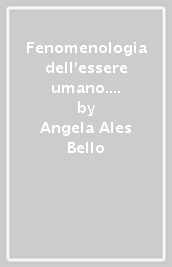 Fenomenologia dell'essere umano....
by
Angela Ales Bello